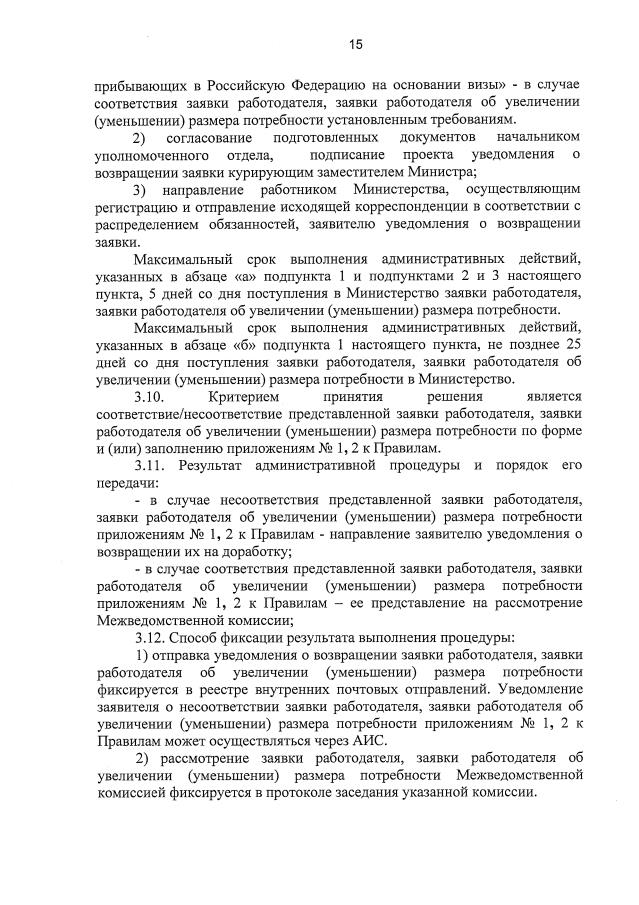 15

прибывающих в Российскую Федерацию на основании визы» - в случае соответствия заявки работодателя, заявки работодателя об увеличении (уменьшении) размера потребности установленным требованиям.

2) согласование подготовленных документов начальником уполномоченного отдела, подписание проекта уведомления о возвращении заявки курирующим заместителем Министра;

3) направление работником Министерства, осуществляющим регистрацию и отправление исходящей корреспонденции в соответствии с распределением обязанностей, заявителю уведомления о возвращении заявки.

Максимальный срок выполнения административных действий, указанных в абзаце «а» подпункта 1 и подпунктами 2 и 3 настоящего пункта, 5 дней со дня поступления в Министерство заявки работодателя, заявки работодателя об увеличении (уменьшении) размера потребности.

Максимальный срок выполнения административных действий, указанных в абзаце «б» подпункта 1 настоящего пункта, не позднее 25 дней со дня поступления заявки работодателя, заявки работодателя об увеличении (уменьшении) размера потребности в Министерство.

3.10. Критерием принятия решения является соответствие/несоответствие представленной заявки работодателя, заявки работодателя об увеличении (уменьшении) размера потребности по форме и (или) заполнению приложениям № 1, 2 к Правилам.

3.11. Результат административной процедуры и порядок его передачи:

- в случае несоответствия представленной заявки работодателя, заявки работодателя об увеличении (уменьшении) размера потребности приложениям № 1, 2 к Правилам - направление заявителю уведомления о возвращении их на доработку;

- в случае соответствия представленной заявки работодателя, заявки работодателя об увеличении (уменьшении) размера потребности приложениям № 1, 2 к Правилам – ее представление на рассмотрение Межведомственной комиссии;

3.12. Способ фиксации результата выполнения процедуры:

1) отправка уведомления о возвращении заявки работодателя, заявки работодателя об увеличении (уменьшении) размера потребности фиксируется в реестре внутренних почтовых отправлений. Уведомление заявителя о несоответствии заявки работодателя, заявки работодателя об увеличении (уменьшении) размера потребности приложениям № 1, 2 к Правилам может осуществляться через АИС.

2) рассмотрение заявки работодателя, заявки работодателя об увеличении (уменьшении) размера потребности Межведомственной комиссией фиксируется в протоколе заседания указанной комиссии.